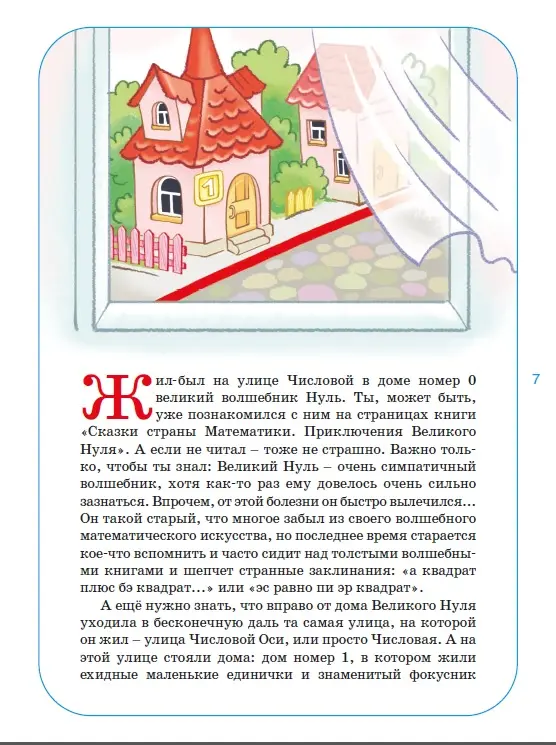 1

7

Жил-был на улице Числовой в доме номер 0 великий волшебник Нуль. Ты, может быть, уже познакомился с ним на страницах книги «Сказки страны Математики. Приключения Великого Нуля». А если не читал – тоже не страшно. Важно только, чтобы ты знал: Великий Нуль – очень симпатичный волшебник, хотя как-то раз ему довелось очень сильно зазнаться. Впрочем, от этой болезни он быстро вылечился… Он такой старый, что многое забыл из своего волшебного математического искусства, но последнее время старается кое-что вспомнить и часто сидит над толстыми волшебными книгами и шепчет странные заклинания: «а квадрат плюс бэ квадрат…» или «эс равно пи эр квадрат».

А ещё нужно знать, что вправо от дома Великого Нуля уходила в бесконечную даль та самая улица, на которой он жил – улица Числовой Оси, или просто Числовая. А на этой улице стояли дома: дом номер 1, в котором жили ехидные маленькие единички и знаменитый фокусник